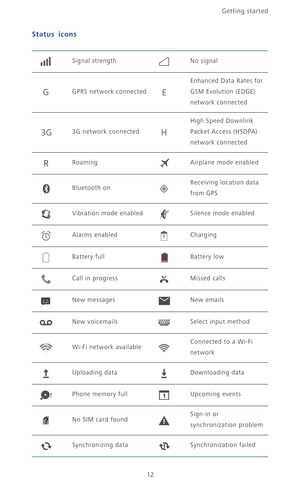 Getting started

Status icons

| | | | |
|---|---|---|---|
| | Signal strength | | No signal |
| G | GPRS network connected | E | Enhanced Data Rates for GSM Evolution (EDGE) network connected |
| 3G | 3G network connected | H | High Speed Downlink Packet Access (HSDPA) network connected |
| R | Roaming | | Airplane mode enabled |
| | Bluetooth on | | Receiving location data from GPS |
| | Vibration mode enabled | | Silence mode enabled |
| | Alarms enabled | | Charging |
| | Battery full | | Battery low |
| | Call in progress | | Missed calls |
| | New messages | | New emails |
| | New voicemails | | Select input method |
| | Wi-Fi network available | | Connected to a Wi-Fi network |
| | Uploading data | | Downloading data |
| | Phone memory full | 1 | Upcoming events |
| | No SIM card found | | Sign-in or synchronization problem |
| | Synchronizing data | | Synchronization failed |

12